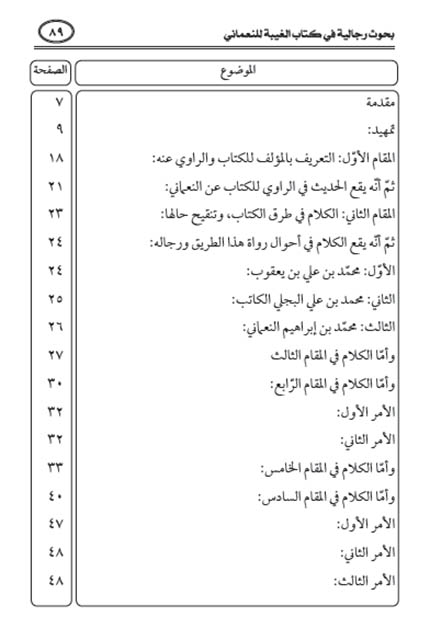 بحوث رجالية في كتاب الغيبة للنعماني ٨٩

| الموضوع | الصفحة |
|---|---|
| مقدمة | ٧ |
| تمهيد: | ٩ |
| المقام الأوّل: التعريف بالمؤلف للكتاب والراوي عنه: | ١٨ |
| ثمّ أنّه يقع الحديث في الراوي للكتاب عن النعماني: | ٢١ |
| المقام الثاني: الكلام في طرق الكتاب، وتنقيح حالها: | ٢٣ |
| ثمّ أنّه يقع الكلام في أحوال رواة هذا الطريق ورجاله: | ٢٤ |
| الأوّل: محمّد بن علي بن يعقوب: | ٢٤ |
| الثاني: محمد بن علي البجلي الكاتب: | ٢٥ |
| الثالث: محمّد بن إبراهيم النعماني: | ٢٦ |
| وأمّا الكلام في المقام الثالث | ٢٧ |
| وأمّا الكلام في المقام الرّابع: | ٣٠ |
| الأمر الأول: | ٣٢ |
| الأمر الثاني: | ٣٢ |
| وأمّا الكلام في المقام الخامس: | ٣٣ |
| وأمّا الكلام في المقام السادس: | ٤٠ |
| الأمر الأول: | ٤٧ |
| الأمر الثاني: | ٤٨ |
| الأمر الثالث: | ٤٨ |